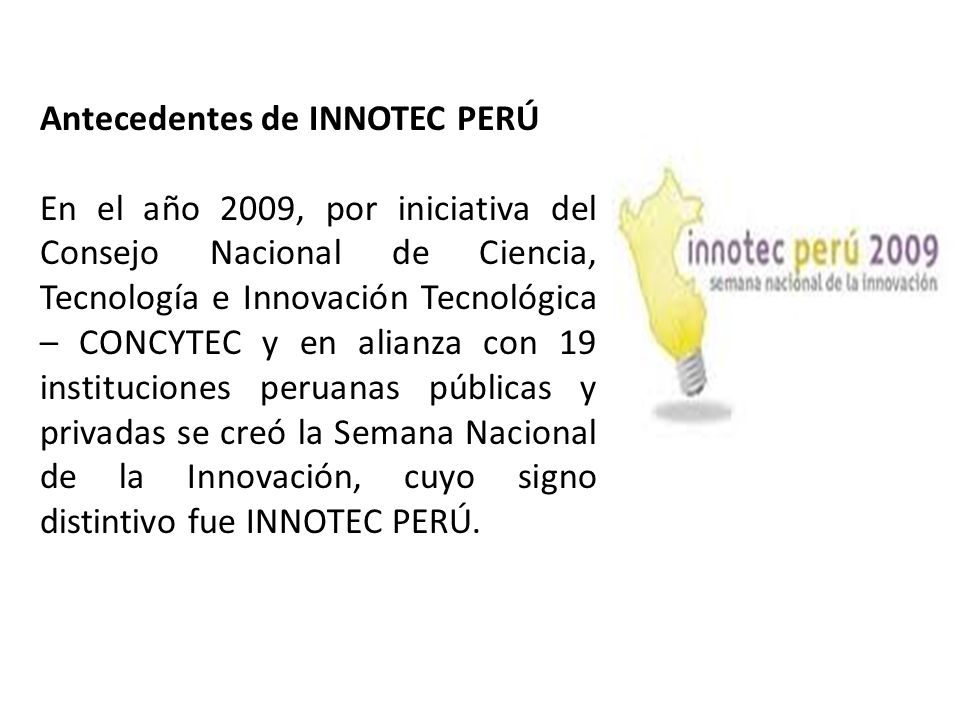 Antecedentes de INNOTEC PERÚ

En el año 2009, por iniciativa del Consejo Nacional de Ciencia, Tecnología e Innovación Tecnológica – CONCYTEC y en alianza con 19 instituciones peruanas públicas y privadas se creó la Semana Nacional de la Innovación, cuyo signo distintivo fue INNOTEC PERÚ.

innotec perú 2009
semana nacional de la innovación